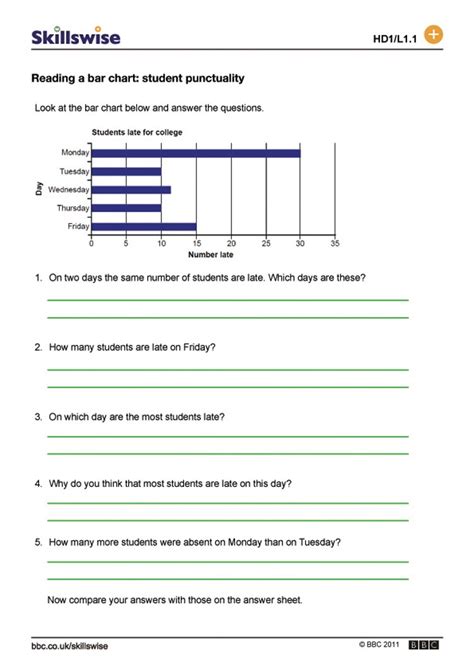 Skillswise

HD1/L1.1

Reading a bar chart: student punctuality

Look at the bar chart below and answer the questions.

Students late for college

Day

Monday
Tuesday
Wednesday
Thursday
Friday

0 5 10 15 20 25 30 35

Number late

1. On two days the same number of students are late. Which days are these?

2. How many students are late on Friday?

3. On which day are the most students late?

4. Why do you think that most students are late on this day?

5. How many more students were absent on Monday than on Tuesday?

Now compare your answers with those on the answer sheet.

bbc.co.uk/skillswise

© BBC 2011 BBC